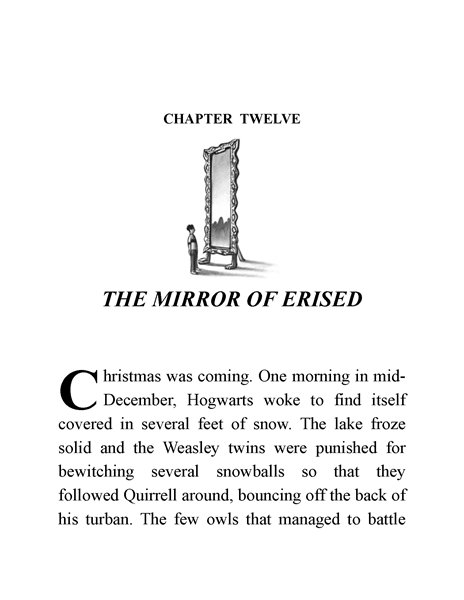 CHAPTER TWELVE

THE MIRROR OF ERISED

Christmas was coming. One morning in mid-December, Hogwarts woke to find itself covered in several feet of snow. The lake froze solid and the Weasley twins were punished for bewitching several snowballs so that they followed Quirrell around, bouncing off the back of his turban. The few owls that managed to battle